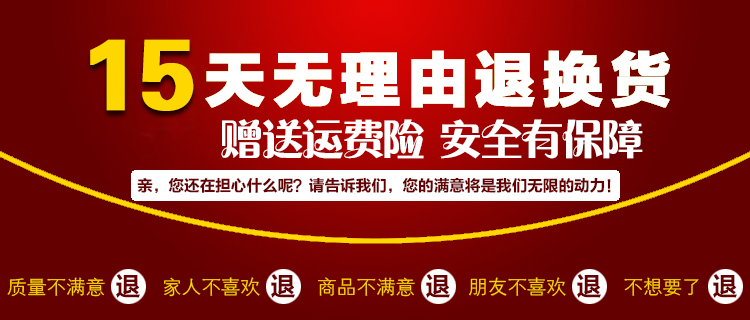 15天无理由退换货

赠送运费险 安全有保障

亲，您还在担心什么呢？请告诉我们，您的满意将是我们无限的动力！

质量不满意 退 家人不喜欢 退 商品不满意 退 朋友不喜欢 退 不想要了 退